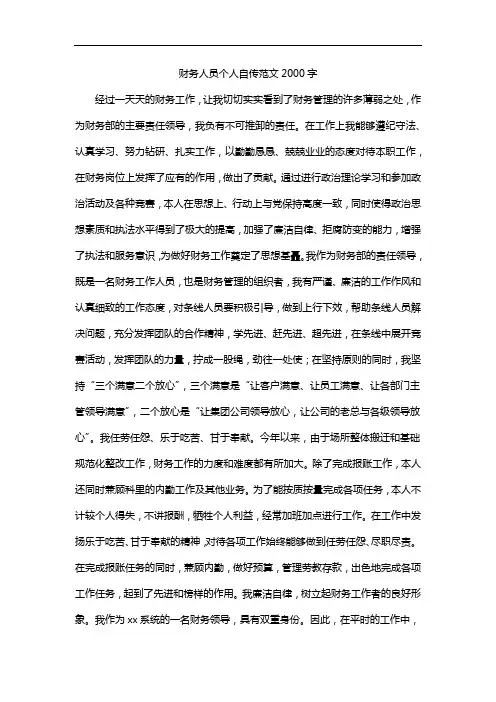 财务人员个人自传范文 2000 字

经过一天天的财务工作，让我切切实实看到了财务管理的许多薄弱之处，作为财务部的主要责任领导，我负有不可推卸的责任。在工作上我能够遵纪守法、认真学习、努力钻研、扎实工作，以勤勤恳恳、兢兢业业的态度对待本职工作，在财务岗位上发挥了应有的作用，做出了贡献。通过进行政治理论学习和参加政治活动及各种竞赛，本人在思想上、行动上与党保持高度一致，同时使得政治思想素质和执法水平得到了极大的提高，加强了廉洁自律、拒腐防变的能力，增强了执法和服务意识，为做好财务工作奠定了思想基础。我作为财务部的责任领导，既是一名财务工作人员，也是财务管理的组织者，我有严谨、廉洁的工作作风和认真细致的工作态度，对条线人员要积极引导，做到上行下效，帮助条线人员解决问题，充分发挥团队的合作精神，学先进、赶先进、超先进，在条线中展开竞赛活动，发挥团队的力量，拧成一股绳，劲往一处使；在坚持原则的同时，我坚持“三个满意二个放心”，三个满意是“让客户满意、让员工满意、让各部门主管领导满意”，二个放心是“让集团公司领导放心，让公司的老总与各级领导放心”。我任劳任怨、乐于吃苦、甘于奉献。今年以来，由于场所整体搬迁和基础规范化整改工作，财务工作的力度和难度都有所加大。除了完成报账工作，本人还同时兼顾科里的内勤工作及其他业务。为了能按质按量完成各项任务，本人不计较个人得失，不讲报酬，牺牲个人利益，经常加班加点进行工作。在工作中发扬乐于吃苦、甘于奉献的精神，对待各项工作始终能够做到任劳任怨、尽职尽责。在完成报账任务的同时，兼顾内勤，做好预算，管理劳教存款，出色地完成各项工作任务，起到了先进和榜样的作用。我廉洁自律，树立起财务工作者的良好形象。我作为 xx 系统的一名财务领导，具有双重身份。因此，在平时的工作中，